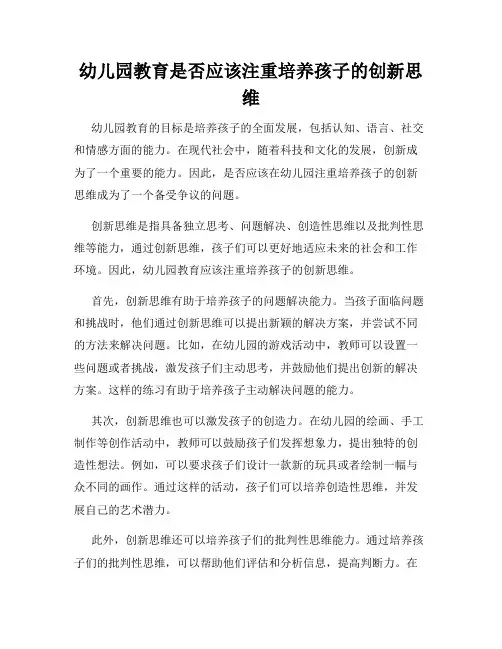 幼儿园教育是否应该注重培养孩子的创新思维

幼儿园教育的目标是培养孩子的全面发展，包括认知、语言、社交和情感方面的能力。在现代社会中，随着科技和文化的发展，创新成为了一个重要的能力。因此，是否应该在幼儿园注重培养孩子的创新思维成为了一个备受争议的问题。

创新思维是指具备独立思考、问题解决、创造性思维以及批判性思维等能力，通过创新思维，孩子们可以更好地适应未来的社会和工作环境。因此，幼儿园教育应该注重培养孩子的创新思维。

首先，创新思维有助于培养孩子的问题解决能力。当孩子面临问题和挑战时，他们通过创新思维可以提出新颖的解决方案，并尝试不同的方法来解决问题。比如，在幼儿园的游戏活动中，教师可以设置一些问题或者挑战，激发孩子们主动思考，并鼓励他们提出创新的解决方案。这样的练习有助于培养孩子主动解决问题的能力。

其次，创新思维也可以激发孩子的创造力。在幼儿园的绘画、手工制作等创作活动中，教师可以鼓励孩子们发挥想象力，提出独特的创造性想法。例如，可以要求孩子们设计一款新的玩具或者绘制一幅与众不同的画作。通过这样的活动，孩子们可以培养创造性思维，并发展自己的艺术潜力。

此外，创新思维还可以培养孩子们的批判性思维能力。通过培养孩子们的批判性思维，可以帮助他们评估和分析信息，提高判断力。在